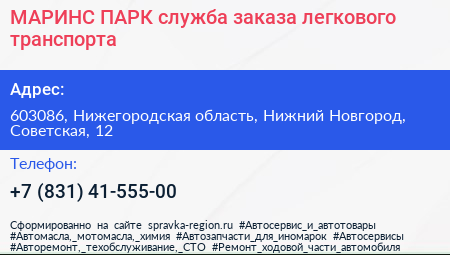 МАРИНС ПАРК служба заказа легкового транспорта

Адрес:

603086, Нижегородская область, Нижний Новгород, Советская, 12

Телефон:

+7 (831) 41-555-00

Сформированно на сайте spravka-region.ru #Автосервис_и_автотовары #Автомасла,_мотомасла,_химия #Автозапчасти_для_иномарок #Автосервисы #Авторемонт,_техобслуживание,_СТО #Ремонт_ходовой_части_автомобиля